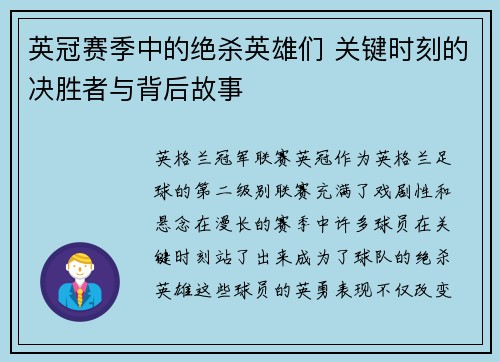 英冠赛季中的绝杀英雄们 关键时刻的决胜者与背后故事

英格兰冠军联赛英冠作为英格兰足球的第二级别联赛充满了戏剧性和悬念在漫长的赛季中许多球员在关键时刻站了出来成为了球队的绝杀英雄这些球员的英勇表现不仅改变